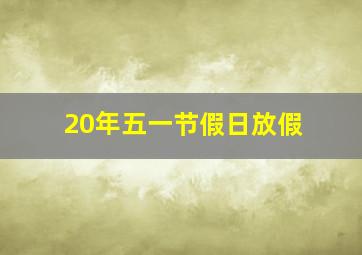 20年五一节假日放假